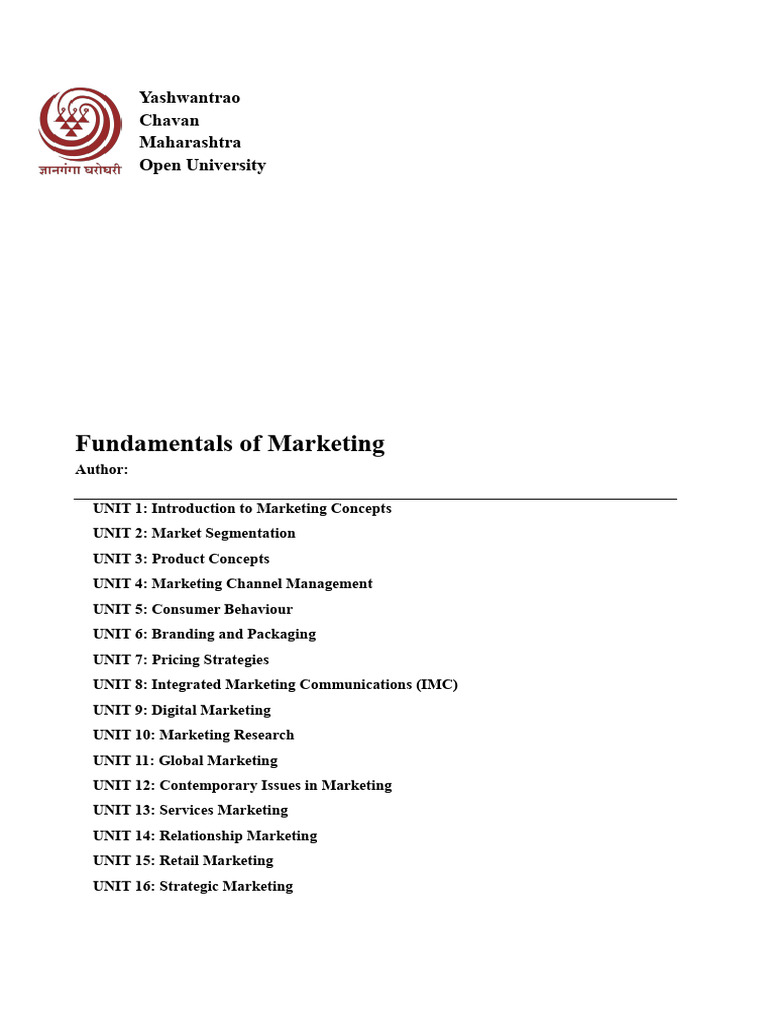 ज्ञानगंगा घरोघरी

Yashwantrao
Chavan
Maharashtra
Open University

Fundamentals of Marketing

Author:

UNIT 1: Introduction to Marketing Concepts
UNIT 2: Market Segmentation
UNIT 3: Product Concepts
UNIT 4: Marketing Channel Management
UNIT 5: Consumer Behaviour
UNIT 6: Branding and Packaging
UNIT 7: Pricing Strategies
UNIT 8: Integrated Marketing Communications (IMC)
UNIT 9: Digital Marketing
UNIT 10: Marketing Research
UNIT 11: Global Marketing
UNIT 12: Contemporary Issues in Marketing
UNIT 13: Services Marketing
UNIT 14: Relationship Marketing
UNIT 15: Retail Marketing
UNIT 16: Strategic Marketing